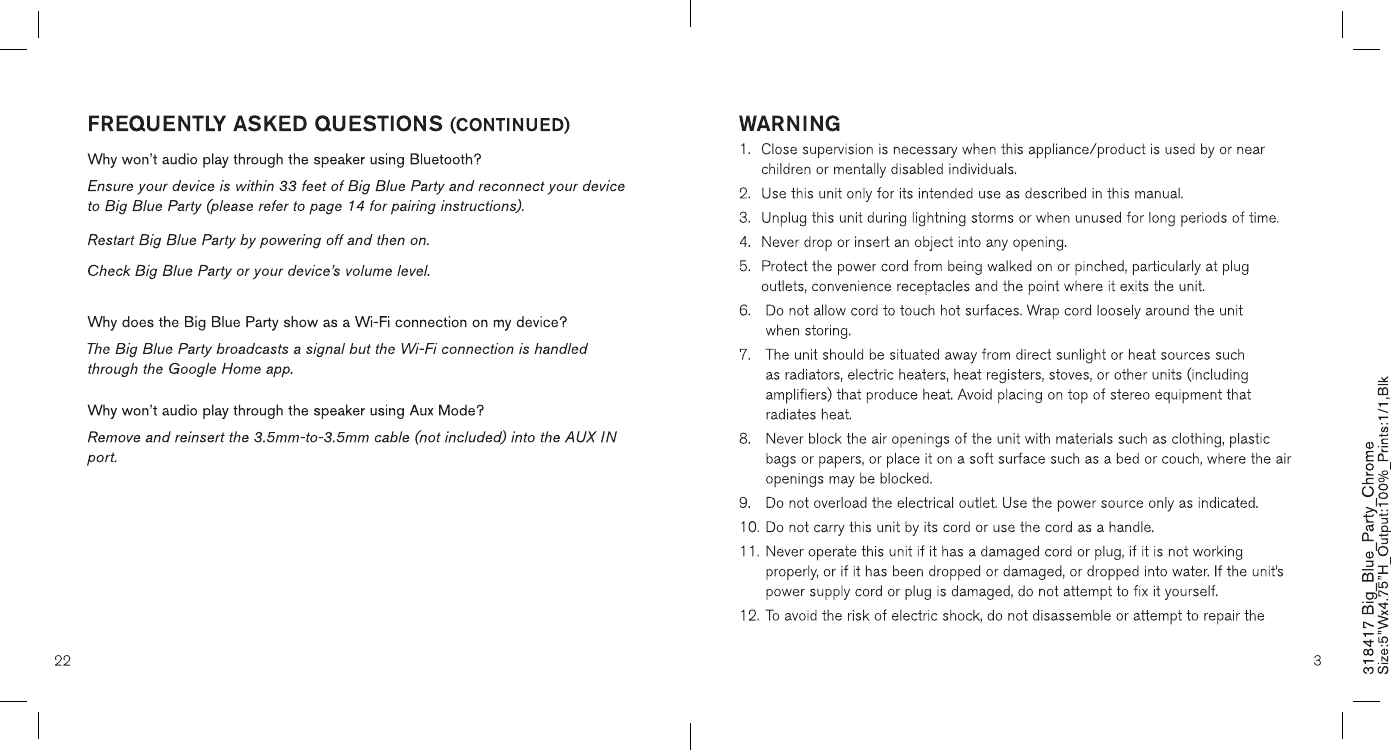 FREQUENTLY ASKED QUESTIONS (CONTINUED)

Why won't audio play through the speaker using Bluetooth?

Ensure your device is within 33 feet of Big Blue Party and reconnect your device to Big Blue Party (please refer to page 14 for pairing instructions).

Restart Big Blue Party by powering off and then on.

Check Big Blue Party or your device's volume level.

Why does the Big Blue Party show as a Wi-Fi connection on my device?

The Big Blue Party broadcasts a signal but the Wi-Fi connection is handled through the Google Home app.

Why won't audio play through the speaker using Aux Mode?

Remove and reinsert the 3.5mm-to-3.5mm cable (not included) into the AUX IN port.

22

WARNING

1. Close supervision is necessary when this appliance/product is used by or near children or mentally disabled individuals.
2. Use this unit only for its intended use as described in this manual.
3. Unplug this unit during lightning storms or when unused for long periods of time.
4. Never drop or insert an object into any opening.
5. Protect the power cord from being walked on or pinched, particularly at plug outlets, convenience receptacles and the point where it exits the unit.
6. Do not allow cord to touch hot surfaces. Wrap cord loosely around the unit when storing.
7. The unit should be situated away from direct sunlight or heat sources such as radiators, electric heaters, heat registers, stoves, or other units (including amplifiers) that produce heat. Avoid placing on top of stereo equipment that radiates heat.
8. Never block the air openings of the unit with materials such as clothing, plastic bags or papers, or place it on a soft surface such as a bed or couch, where the air openings may be blocked.
9. Do not overload the electrical outlet. Use the power source only as indicated.
10. Do not carry this unit by its cord or use the cord as a handle.
11. Never operate this unit if it has a damaged cord or plug, if it is not working properly, or if it has been dropped or damaged, or dropped into water. If the unit's power supply cord or plug is damaged, do not attempt to fix it yourself.
12. To avoid the risk of electric shock, do not disassemble or attempt to repair the

3

318417 Big_Blue_Party_Chrome
Size:5"Wx4.75"H_Output:100%_Prints:1/1,Blk